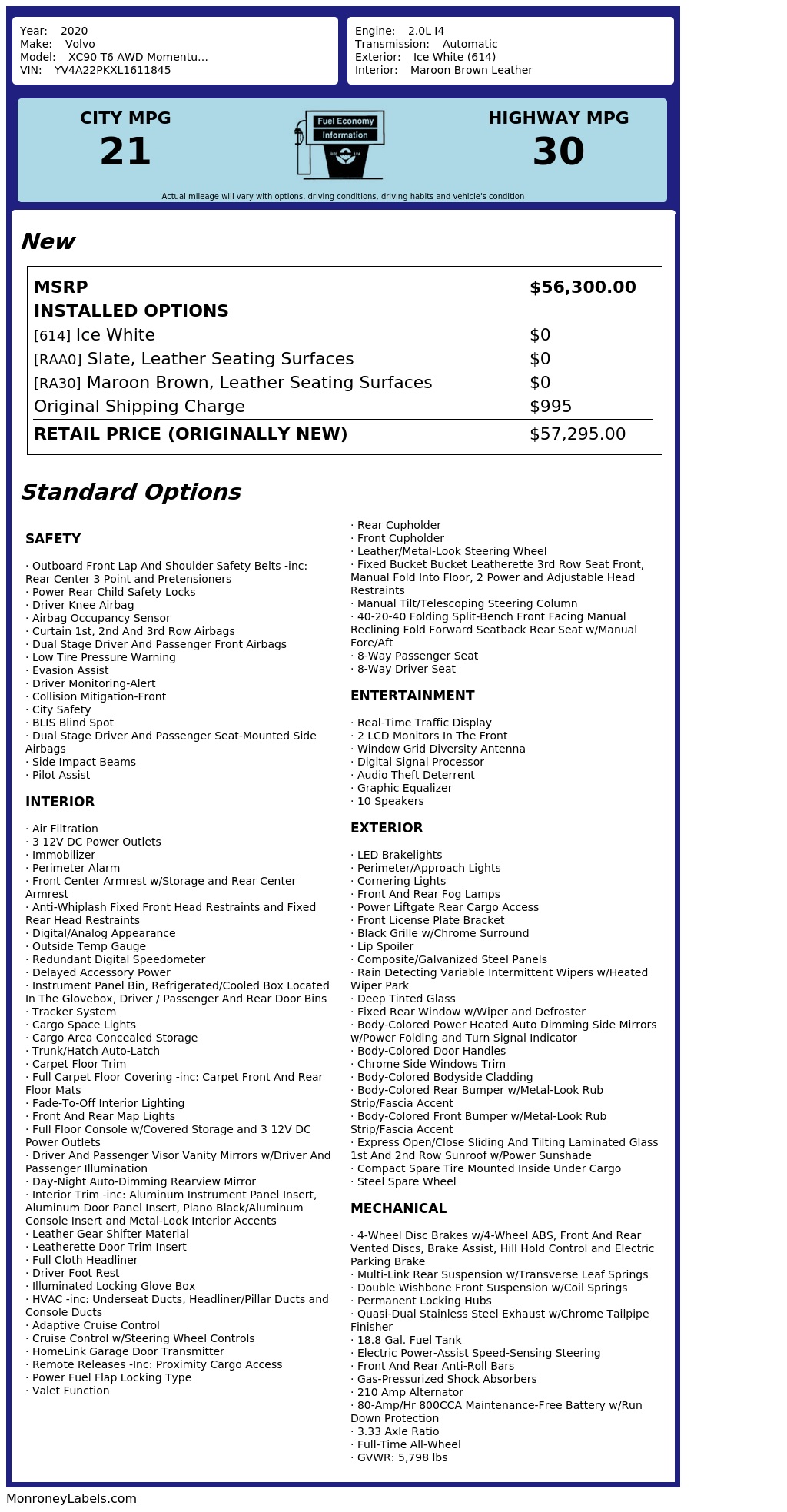 Year: 2020
Make: Volvo
Model: XC90 T6 AWD Momentu...
VIN: YV4A22PKXL1611845

Engine: 2.0L I4
Transmission: Automatic
Exterior: Ice White (614)
Interior: Maroon Brown Leather

CITY MPG
21

Fuel Economy
Information

HIGHWAY MPG
30

Actual mileage will vary with options, driving conditions, driving habits and vehicle's condition

New

| MSRP | $56,300.00 |
|---|---|
| INSTALLED OPTIONS | |
| [614] Ice White | $0 |
| [RAA0] Slate, Leather Seating Surfaces | $0 |
| [RA30] Maroon Brown, Leather Seating Surfaces | $0 |
| Original Shipping Charge | $995 |
| RETAIL PRICE (ORIGINALLY NEW) | $57,295.00 |

Standard Options

SAFETY

· Outboard Front Lap And Shoulder Safety Belts -inc: Rear Center 3 Point and Pretensioners
· Power Rear Child Safety Locks
· Driver Knee Airbag
· Airbag Occupancy Sensor
· Curtain 1st, 2nd And 3rd Row Airbags
· Dual Stage Driver And Passenger Front Airbags
· Low Tire Pressure Warning
· Evasion Assist
· Driver Monitoring-Alert
· Collision Mitigation-Front
· City Safety
· BLIS Blind Spot
· Dual Stage Driver And Passenger Seat-Mounted Side Airbags
· Side Impact Beams
· Pilot Assist

INTERIOR

· Air Filtration
· 3 12V DC Power Outlets
· Immobilizer
· Perimeter Alarm
· Front Center Armrest w/Storage and Rear Center Armrest
· Anti-Whiplash Fixed Front Head Restraints and Fixed Rear Head Restraints
· Digital/Analog Appearance
· Outside Temp Gauge
· Redundant Digital Speedometer
· Delayed Accessory Power
· Instrument Panel Bin, Refrigerated/Cooled Box Located In The Glovebox, Driver / Passenger And Rear Door Bins
· Tracker System
· Cargo Space Lights
· Cargo Area Concealed Storage
· Trunk/Hatch Auto-Latch
· Carpet Floor Trim
· Full Carpet Floor Covering -inc: Carpet Front And Rear Floor Mats
· Fade-To-Off Interior Lighting
· Front And Rear Map Lights
· Full Floor Console w/Covered Storage and 3 12V DC Power Outlets
· Driver And Passenger Visor Vanity Mirrors w/Driver And Passenger Illumination
· Day-Night Auto-Dimming Rearview Mirror
· Interior Trim -inc: Aluminum Instrument Panel Insert, Aluminum Door Panel Insert, Piano Black/Aluminum Console Insert and Metal-Look Interior Accents
· Leather Gear Shifter Material
· Leatherette Door Trim Insert
· Full Cloth Headliner
· Driver Foot Rest
· Illuminated Locking Glove Box
· HVAC -inc: Underseat Ducts, Headliner/Pillar Ducts and Console Ducts
· Adaptive Cruise Control
· Cruise Control w/Steering Wheel Controls
· HomeLink Garage Door Transmitter
· Remote Releases -Inc: Proximity Cargo Access
· Power Fuel Flap Locking Type
· Valet Function
· Rear Cupholder
· Front Cupholder
· Leather/Metal-Look Steering Wheel
· Fixed Bucket Bucket Leatherette 3rd Row Seat Front, Manual Fold Into Floor, 2 Power and Adjustable Head Restraints
· Manual Tilt/Telescoping Steering Column
· 40-20-40 Folding Split-Bench Front Facing Manual Reclining Fold Forward Seatback Rear Seat w/Manual Fore/Aft
· 8-Way Passenger Seat
· 8-Way Driver Seat

ENTERTAINMENT

· Real-Time Traffic Display
· 2 LCD Monitors In The Front
· Window Grid Diversity Antenna
· Digital Signal Processor
· Audio Theft Deterrent
· Graphic Equalizer
· 10 Speakers

EXTERIOR

· LED Brakelights
· Perimeter/Approach Lights
· Cornering Lights
· Front And Rear Fog Lamps
· Power Liftgate Rear Cargo Access
· Front License Plate Bracket
· Black Grille w/Chrome Surround
· Lip Spoiler
· Composite/Galvanized Steel Panels
· Rain Detecting Variable Intermittent Wipers w/Heated Wiper Park
· Deep Tinted Glass
· Fixed Rear Window w/Wiper and Defroster
· Body-Colored Power Heated Auto Dimming Side Mirrors w/Power Folding and Turn Signal Indicator
· Body-Colored Door Handles
· Chrome Side Windows Trim
· Body-Colored Bodyside Cladding
· Body-Colored Rear Bumper w/Metal-Look Rub Strip/Fascia Accent
· Body-Colored Front Bumper w/Metal-Look Rub Strip/Fascia Accent
· Express Open/Close Sliding And Tilting Laminated Glass 1st And 2nd Row Sunroof w/Power Sunshade
· Compact Spare Tire Mounted Inside Under Cargo
· Steel Spare Wheel

MECHANICAL

· 4-Wheel Disc Brakes w/4-Wheel ABS, Front And Rear Vented Discs, Brake Assist, Hill Hold Control and Electric Parking Brake
· Multi-Link Rear Suspension w/Transverse Leaf Springs
· Double Wishbone Front Suspension w/Coil Springs
· Permanent Locking Hubs
· Quasi-Dual Stainless Steel Exhaust w/Chrome Tailpipe Finisher
· 18.8 Gal. Fuel Tank
· Electric Power-Assist Speed-Sensing Steering
· Front And Rear Anti-Roll Bars
· Gas-Pressurized Shock Absorbers
· 210 Amp Alternator
· 80-Amp/Hr 800CCA Maintenance-Free Battery w/Run Down Protection
· 3.33 Axle Ratio
· Full-Time All-Wheel
· GVWR: 5,798 lbs

MonroneyLabels.com